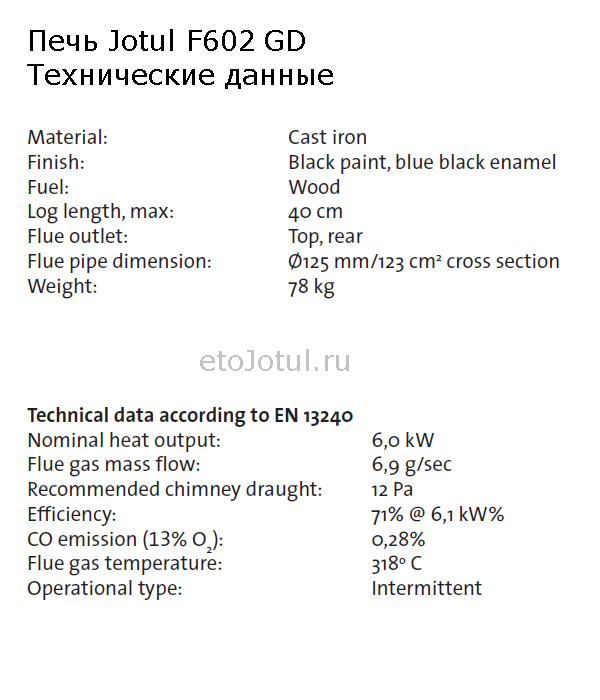 Печь Jotul F602 GD
Технические данные

| | |
|---|---|
| Material: | Cast iron |
| Finish: | Black paint, blue black enamel |
| Fuel: | Wood |
| Log length, max: | 40 cm |
| Flue outlet: | Top, rear |
| Flue pipe dimension: | Ø125 mm/123 cm² cross section |
| Weight: | 78 kg |

etoJotul.ru

**Technical data according to EN 13240**

| | |
|---|---|
| Nominal heat output: | 6,0 kW |
| Flue gas mass flow: | 6,9 g/sec |
| Recommended chimney draught: | 12 Pa |
| Efficiency: | 71% @ 6,1 kW% |
| CO emission (13% $O_2$): | 0,28% |
| Flue gas temperature: | 318° C |
| Operational type: | Intermittent |